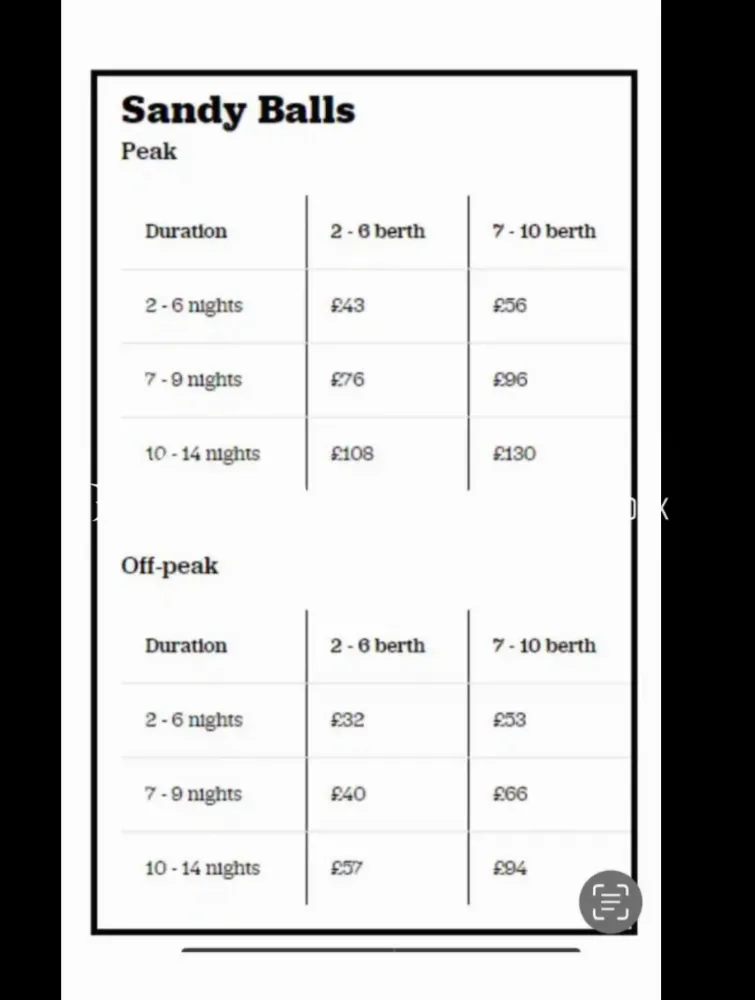 Sandy Balls

Peak

| Duration | 2 - 6 berth | 7 - 10 berth |
|---|---|---|
| 2 - 6 nights | £43 | £56 |
| 7 - 9 nights | £76 | £96 |
| 10 - 14 nights | £108 | £130 |

Off-peak

| Duration | 2 - 6 berth | 7 - 10 berth |
|---|---|---|
| 2 - 6 nights | £32 | £53 |
| 7 - 9 nights | £40 | £66 |
| 10 - 14 nights | £57 | £94 |